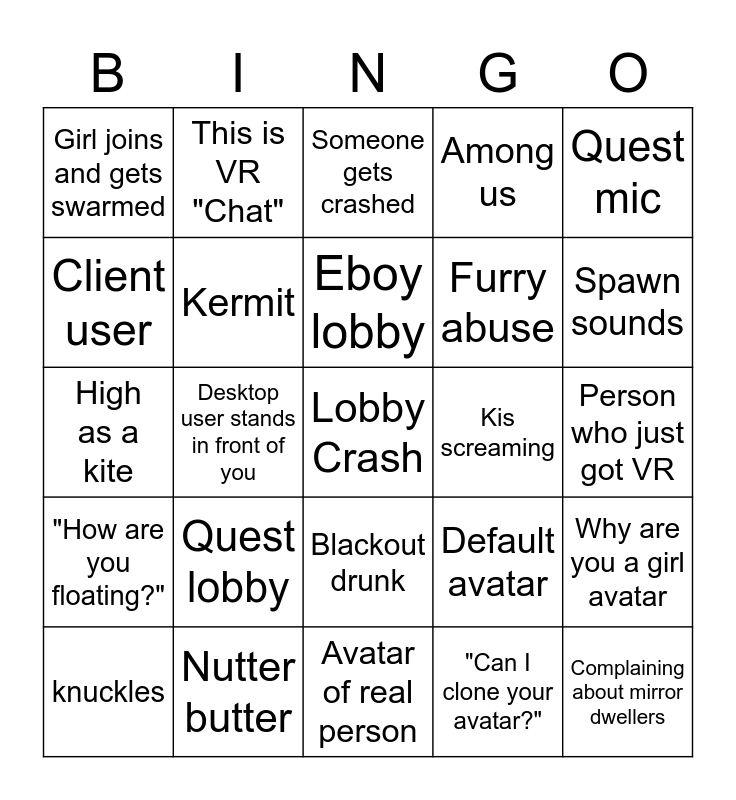 | B | I | N | G | O |
|---|---|---|---|---|
| Girl joins and gets swarmed | This is VR "Chat" | Someone gets crashed | Among us | Quest mic |
| Client user | Kermit | Eboy lobby | Furry abuse | Spawn sounds |
| High as a kite | Desktop user stands in front of you | Lobby Crash | Kis screaming | Person who just got VR |
| "How are you floating?" | Quest lobby | Blackout drunk | Default avatar | Why are you a girl avatar |
| knuckles | Nutter butter | Avatar of real person | "Can I clone your avatar?" | Complaining about mirror dwellers |